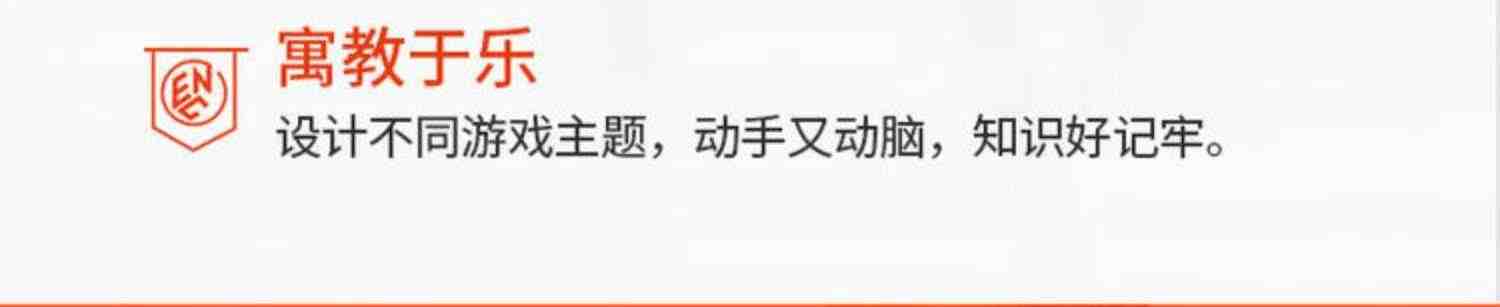 ENC

寓教于乐

设计不同游戏主题，动手又动脑，知识好记牢。